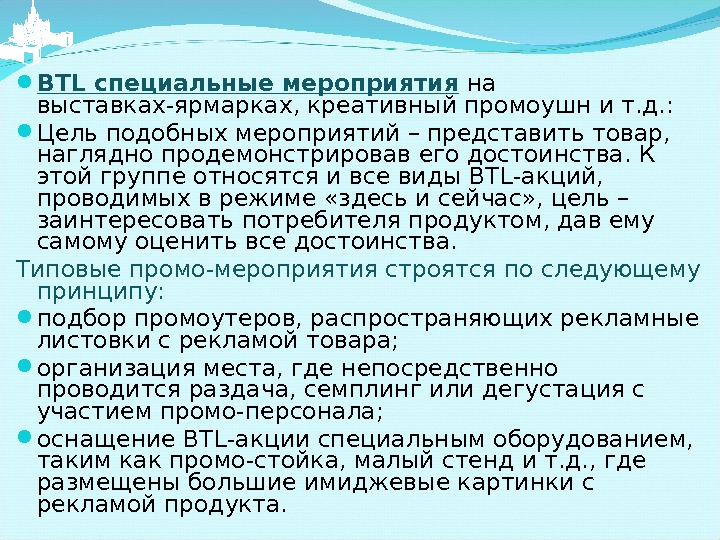 BTL специальные мероприятия на выставках-ярмарках, креативный промоушн и т.д.:

Цель подобных мероприятий – представить товар, наглядно продемонстрировав его достоинства. К этой группе относятся и все виды BTL-акций, проводимых в режиме «здесь и сейчас», цель – заинтересовать потребителя продуктом, дав ему самому оценить все достоинства.

Типовые промо-мероприятия строятся по следующему принципу:

подбор промоутеров, распространяющих рекламные листовки с рекламой товара;

организация места, где непосредственно проводится раздача, семплинг или дегустация с участием промо-персонала;

оснащение BTL-акции специальным оборудованием, таким как промо-стойка, малый стенд и т.д., где размещены большие имиджевые картинки с рекламой продукта.